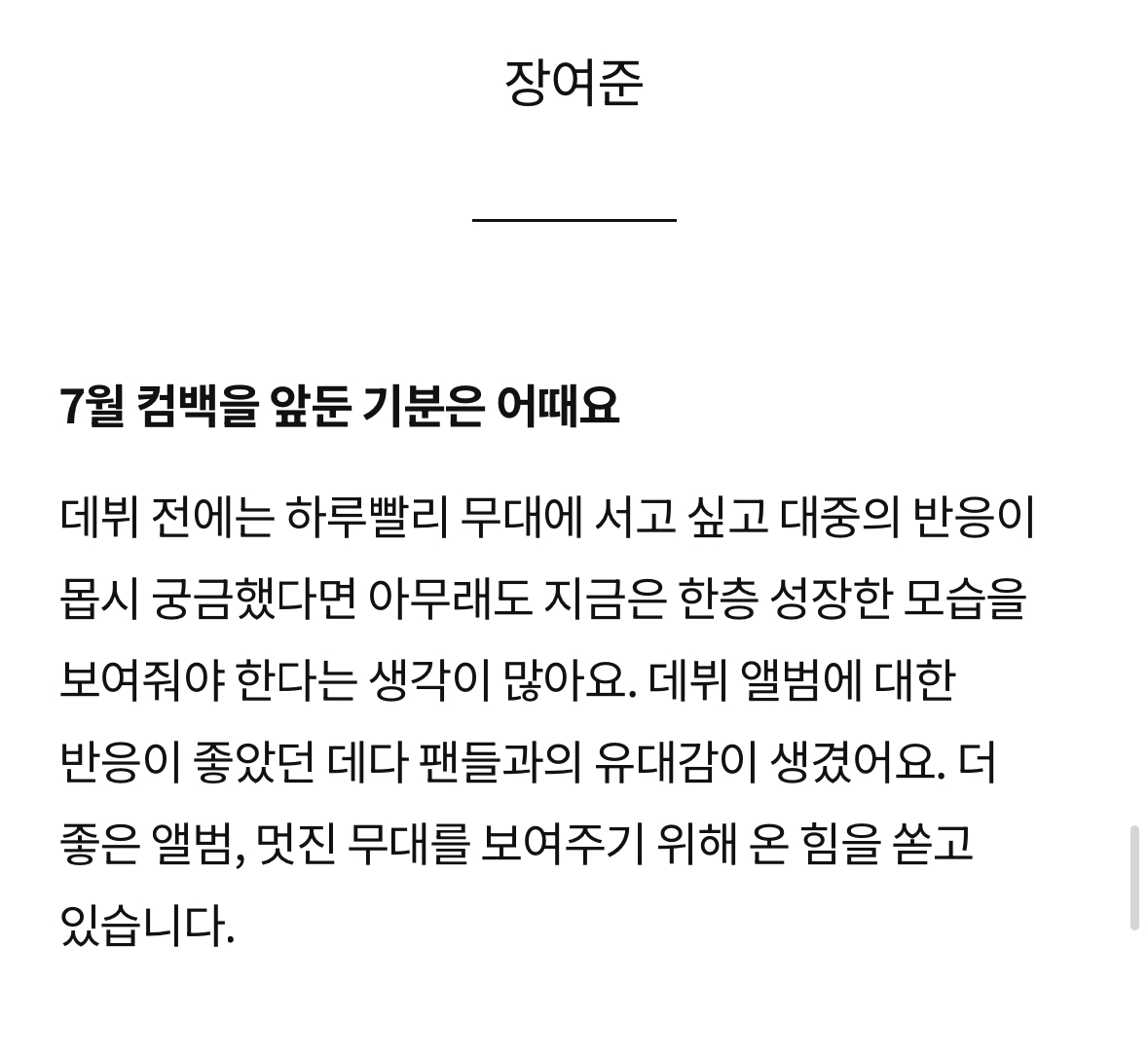 장여준

7월 컴백을 앞둔 기분은 어때요

데뷔 전에는 하루빨리 무대에 서고 싶고 대중의 반응이 몹시 궁금했다면 아무래도 지금은 한층 성장한 모습을 보여줘야 한다는 생각이 많아요. 데뷔 앨범에 대한 반응이 좋았던 데다 팬들과의 유대감이 생겼어요. 더 좋은 앨범, 멋진 무대를 보여주기 위해 온 힘을 쏟고 있습니다.